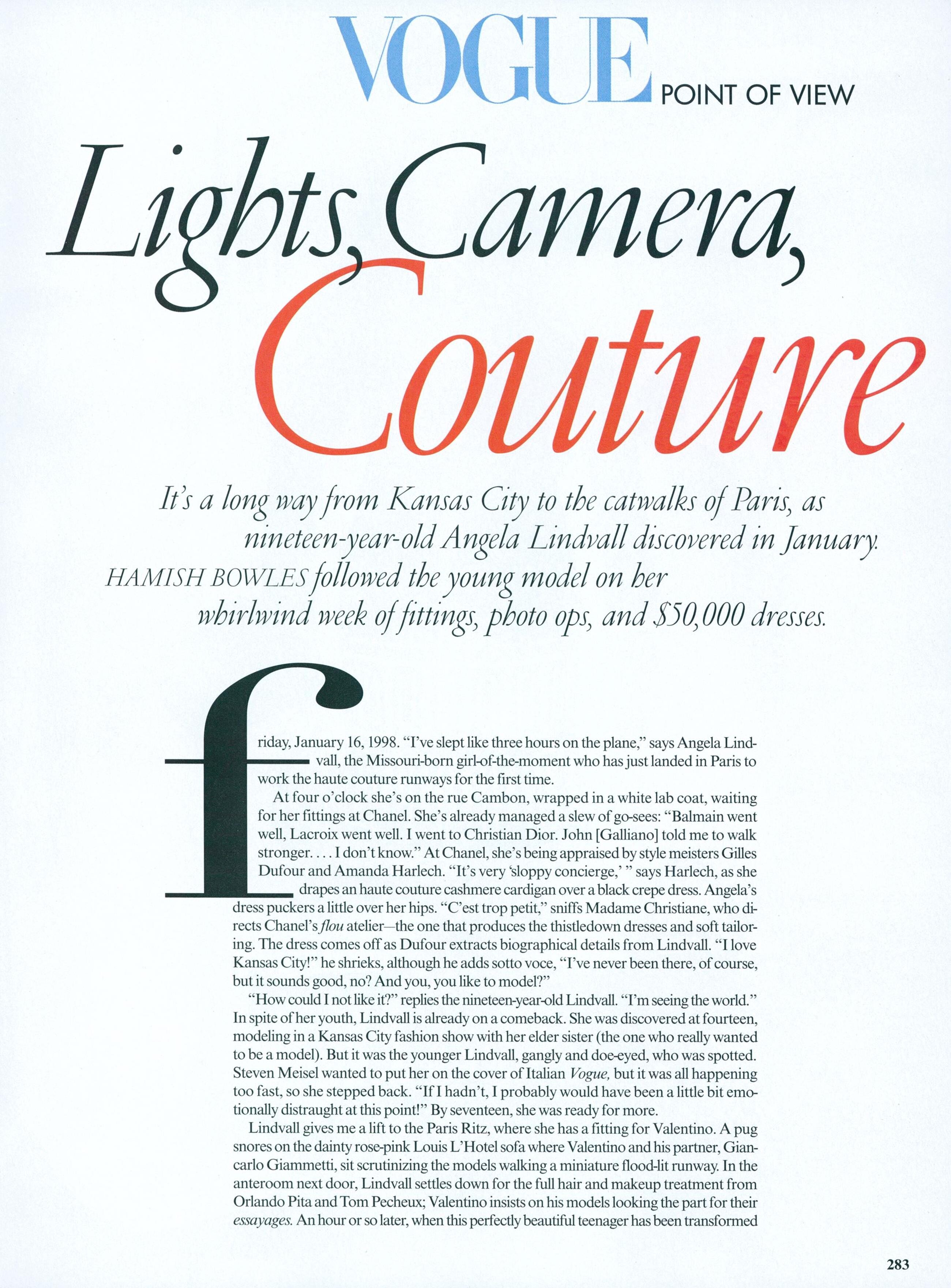 VOGUE POINT OF VIEW

Lights, Camera, Couture

It's a long way from Kansas City to the catwalks of Paris, as nineteen-year-old Angela Lindvall discovered in January. HAMISH BOWLES followed the young model on her whirlwind week of fittings, photo ops, and $50,000 dresses.

friday, January 16, 1998. "I've slept like three hours on the plane," says Angela Lindvall, the Missouri-born girl-of-the-moment who has just landed in Paris to work the haute couture runways for the first time.

At four o'clock she's on the rue Cambon, wrapped in a white lab coat, waiting for her fittings at Chanel. She's already managed a slew of go-sees: "Balmain went well, Lacroix went well. I went to Christian Dior. John [Galliano] told me to walk stronger. . . . I don't know." At Chanel, she's being appraised by style meisters Gilles Dufour and Amanda Harlech. "It's very 'sloppy concierge,' " says Harlech, as she drapes an haute couture cashmere cardigan over a black crepe dress. Angela's dress puckers a little over her hips. "C'est trop petit," sniffs Madame Christiane, who directs Chanel's flou atelier—the one that produces the thistledown dresses and soft tailoring. The dress comes off as Dufour extracts biographical details from Lindvall. "I love Kansas City!" he shrieks, although he adds sotto voce, "I've never been there, of course, but it sounds good, no? And you, you like to model?"

"How could I not like it?" replies the nineteen-year-old Lindvall. "I'm seeing the world." In spite of her youth, Lindvall is already on a comeback. She was discovered at fourteen, modeling in a Kansas City fashion show with her elder sister (the one who really wanted to be a model). But it was the younger Lindvall, gangly and doe-eyed, who was spotted. Steven Meisel wanted to put her on the cover of Italian Vogue, but it was all happening too fast, so she stepped back. "If I hadn't, I probably would have been a little bit emotionally distraught at this point!" By seventeen, she was ready for more.

Lindvall gives me a lift to the Paris Ritz, where she has a fitting for Valentino. A pug snores on the dainty rose-pink Louis L'Hotel sofa where Valentino and his partner, Giancarlo Giammetti, sit scrutinizing the models walking a miniature flood-lit runway. In the anteroom next door, Lindvall settles down for the full hair and makeup treatment from Orlando Pita and Tom Pecheux; Valentino insists on his models looking the part for their essayages. An hour or so later, when this perfectly beautiful teenager has been transformed

283